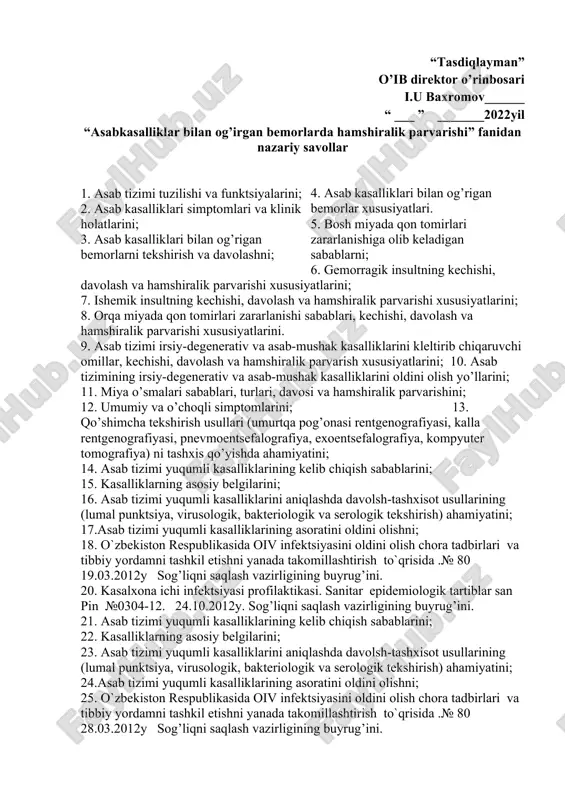 "Tasdiqlayman"
O'IB direktor o'rinbosari
I.U Baxromov______
" ___" ________2022yil

"Asabkasalliklar bilan og'irgan bemorlarda hamshiralik parvarishi" fanidan nazariy savollar

1. Asab tizimi tuzilishi va funktsiyalarini;
2. Asab kasalliklari simptomlari va klinik holatlarini;
3. Asab kasalliklari bilan og'rigan bemorlarni tekshirish va davolashni;

4. Asab kasalliklari bilan og'rigan bemorlar xususiyatlari.
5. Bosh miyada qon tomirlari zararlanishiga olib keladigan sabablarni;
6. Gemorragik insultning kechishi, davolash va hamshiralik parvarishi xususiyatlarini;
7. Ishemik insultning kechishi, davolash va hamshiralik parvarishi xususiyatlarini;
8. Orqa miyada qon tomirlari zararlanishi sabablari, kechishi, davolash va hamshiralik parvarishi xususiyatlarini.
9. Asab tizimi irsiy-degenerativ va asab-mushak kasalliklarini kleltirib chiqaruvchi omillar, kechishi, davolash va hamshiralik parvarish xususiyatlarini; 10. Asab tizimining irsiy-degenerativ va asab-mushak kasalliklarini oldini olish yo'llarini;
11. Miya o'smalari sabablari, turlari, davosi va hamshiralik parvarishini;
12. Umumiy va o'choqli simptomlarini; 13. Qo'shimcha tekshirish usullari (umurtqa pog'onasi rentgenografiyasi, kalla rentgenografiyasi, pnevmoentsefalografiya, exoentsefalografiya, kompyuter tomografiya) ni tashxis qo'yishda ahamiyatini;
14. Asab tizimi yuqumli kasalliklarining kelib chiqish sabablarini;
15. Kasalliklarning asosiy belgilarini;
16. Asab tizimi yuqumli kasalliklarini aniqlashda davolsh-tashxisot usullarining (lumal punktsiya, virusologik, bakteriologik va serologik tekshirish) ahamiyatini;
17.Asab tizimi yuqumli kasalliklarining asoratini oldini olishni;
18. O`zbekiston Respublikasida OIV infektsiyasini oldini olish chora tadbirlari va tibbiy yordamni tashkil etishni yanada takomillashtirish to`qrisida .№ 80 19.03.2012y Sog'liqni saqlash vazirligining buyrug'ini.
20. Kasalxona ichi infektsiyasi profilaktikasi. Sanitar epidemiologik tartiblar san Pin №0304-12. 24.10.2012y. Sog'liqni saqlash vazirligining buyrug'ini.
21. Asab tizimi yuqumli kasalliklarining kelib chiqish sabablarini;
22. Kasalliklarning asosiy belgilarini;
23. Asab tizimi yuqumli kasalliklarini aniqlashda davolsh-tashxisot usullarining (lumal punktsiya, virusologik, bakteriologik va serologik tekshirish) ahamiyatini;
24.Asab tizimi yuqumli kasalliklarining asoratini oldini olishni;
25. O`zbekiston Respublikasida OIV infektsiyasini oldini olish chora tadbirlari va tibbiy yordamni tashkil etishni yanada takomillashtirish to`qrisida .№ 80 28.03.2012y Sog'liqni saqlash vazirligining buyrug'ini.

FaylHub.uz